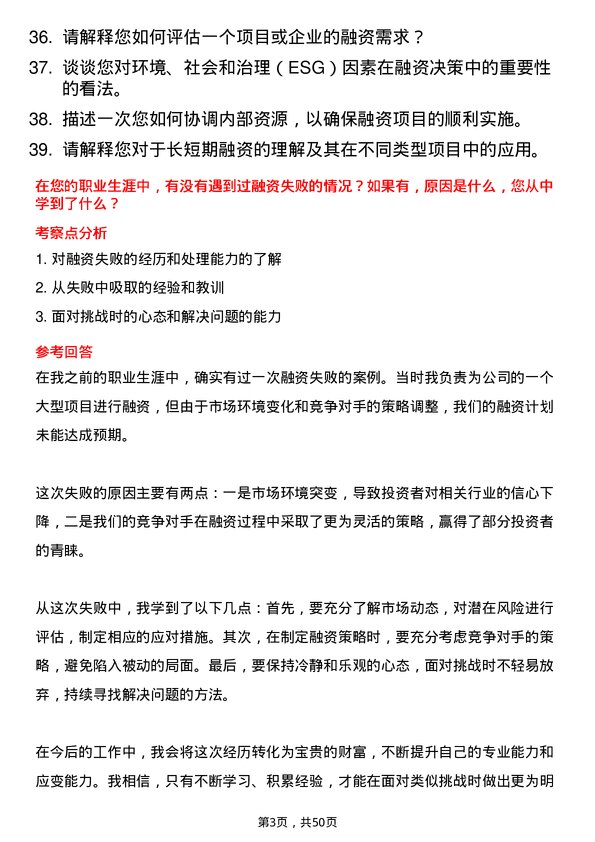 36. 请解释您如何评估一个项目或企业的融资需求？

37. 谈谈您对环境、社会和治理（ESG）因素在融资决策中的重要性的看法。

38. 描述一次您如何协调内部资源，以确保融资项目的顺利实施。

39. 请解释您对于长短期融资的理解及其在不同类型项目中的应用。

在您的职业生涯中，有没有遇到过融资失败的情况？如果有，原因是什么，您从中学到了什么？

考察点分析

1. 对融资失败的经历和处理能力的了解

2. 从失败中吸取的经验和教训

3. 面对挑战时的心态和解决问题的能力

参考回答

在我之前的职业生涯中，确实有过一次融资失败的案例。当时我负责为公司的一个大型项目进行融资，但由于市场环境变化和竞争对手的策略调整，我们的融资计划未能达成预期。

这次失败的原因主要有两点：一是市场环境突变，导致投资者对相关行业的信心下降，二是我们的竞争对手在融资过程中采取了更为灵活的策略，赢得了部分投资者的青睐。

从这次失败中，我学到了以下几点：首先，要充分了解市场动态，对潜在风险进行评估，制定相应的应对措施。其次，在制定融资策略时，要充分考虑竞争对手的策略，避免陷入被动的局面。最后，要保持冷静和乐观的心态，面对挑战时不轻易放弃，持续寻找解决问题的方法。

在今后的工作中，我会将这次经历转化为宝贵的财富，不断提升自己的专业能力和应变能力。我相信，只有不断学习、积累经验，才能在面对类似挑战时做出更为明

第3页，共50页